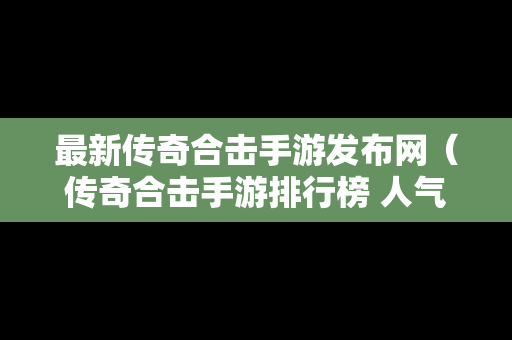 最新传奇合击手游发布网（传奇合击手游排行榜 人气